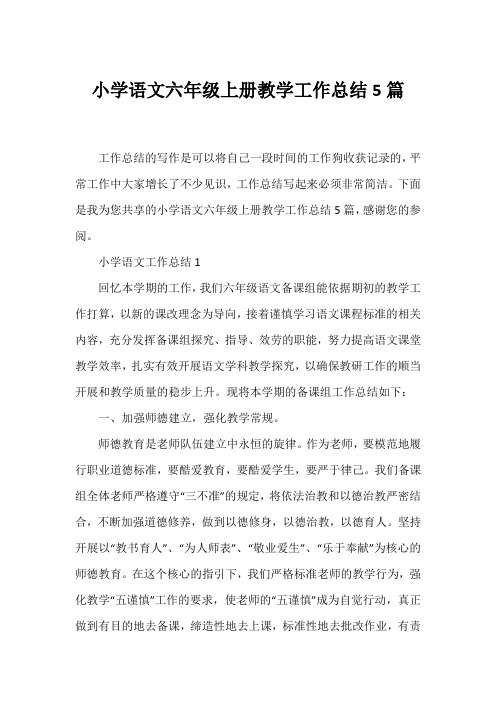 小学语文六年级上册教学工作总结 5 篇

工作总结的写作是可以将自己一段时间的工作狗收获记录的，平常工作中大家增长了不少见识，工作总结写起来必须非常简洁。下面是我为您共享的小学语文六年级上册教学工作总结 5 篇，感谢您的参阅。

小学语文工作总结 1

回忆本学期的工作，我们六年级语文备课组能依据期初的教学工作打算，以新的课改理念为导向，接着谨慎学习语文课程标准的相关内容，充分发挥备课组探究、指导、效劳的职能，努力提高语文课堂教学效率，扎实有效开展语文学科教学探究，以确保教研工作的顺当开展和教学质量的稳步上升。现将本学期的备课组工作总结如下：

一、加强师德建立，强化教学常规。

师德教育是老师队伍建立中永恒的旋律。作为老师，要模范地履行职业道德标准，要酷爱教育，要酷爱学生，要严于律己。我们备课组全体老师严格遵守“三不准”的规定，将依法治教和以德治教严密结合，不断加强道德修养，做到以德修身，以德治教，以德育人。坚持开展以“教书育人”、“为人师表”、“敬业爱生”、“乐于奉献”为核心的师德教育。在这个核心的指引下，我们严格标准老师的教学行为，强化教学“五谨慎”工作的要求，使老师的“五谨慎”成为自觉行动，真正做到有目的地去备课，缔造性地去上课，标准性地去批改作业，有责